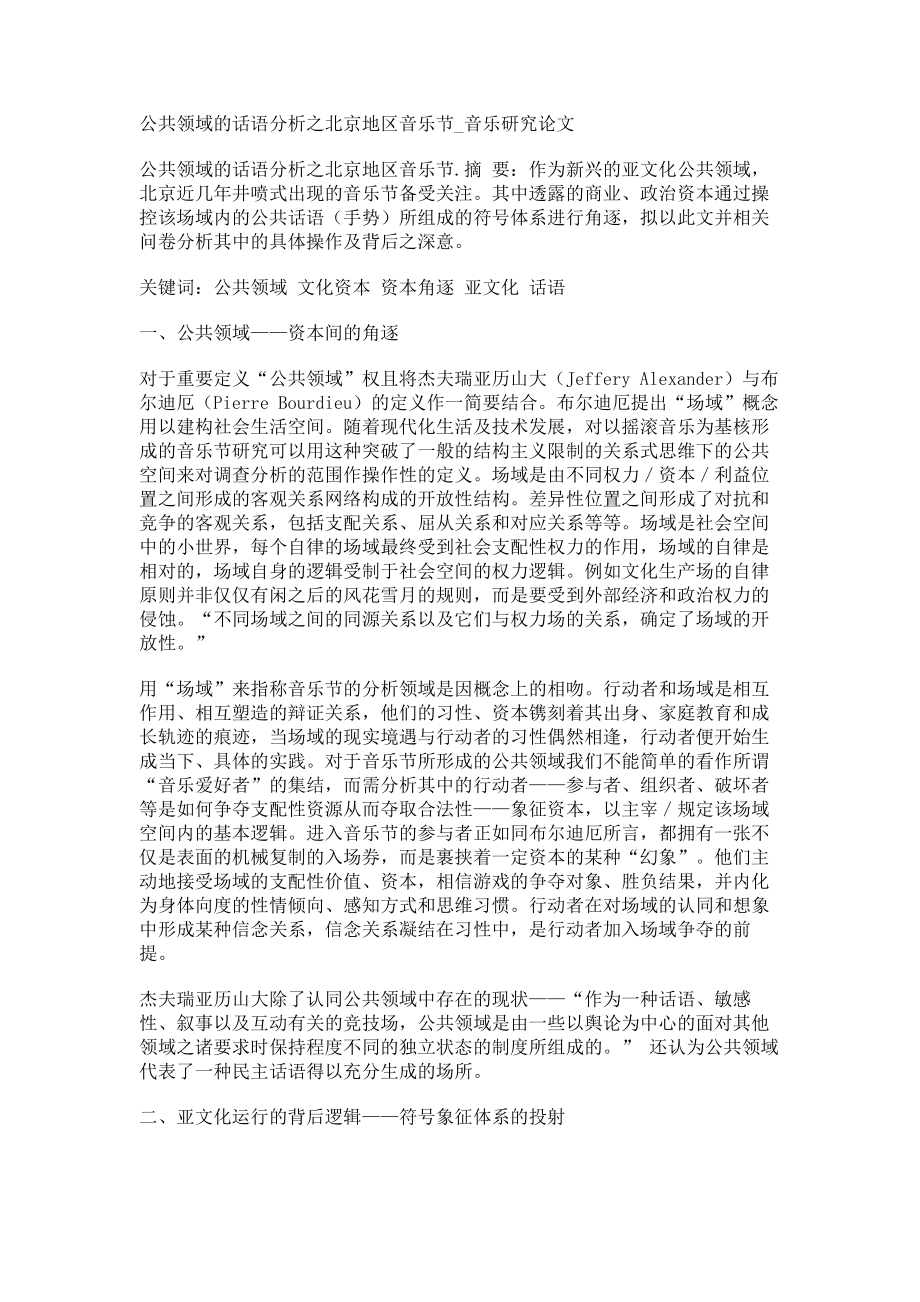 公共领域的话语分析之北京地区音乐节_音乐研究论文

公共领域的话语分析之北京地区音乐节.摘 要：作为新兴的亚文化公共领域，北京近几年井喷式出现的音乐节备受关注。其中透露的商业、政治资本通过操控该场域内的公共话语（手势）所组成的符号体系进行角逐，拟以此文并相关问卷分析其中的具体操作及背后之深意。

关键词：公共领域 文化资本 资本角逐 亚文化 话语

一、公共领域——资本间的角逐

对于重要定义“公共领域”权且将杰夫瑞亚历山大（Jeffery Alexander）与布尔迪厄（Pierre Bourdieu）的定义作一简要结合。布尔迪厄提出“场域”概念用以建构社会生活空间。随着现代化生活及技术发展，对以摇滚音乐为基核形成的音乐节研究可以用这种突破了一般的结构主义限制的关系式思维下的公共空间来对调查分析的范围作操作性的定义。场域是由不同权力／资本／利益位置之间形成的客观关系网络构成的开放性结构。差异性位置之间形成了对抗和竞争的客观关系，包括支配关系、屈从关系和对应关系等等。场域是社会空间中的小世界，每个自律的场域最终受到社会支配性权力的作用，场域的自律是相对的，场域自身的逻辑受制于社会空间的权力逻辑。例如文化生产场的自律原则并非仅仅有闲之后的风花雪月的规则，而是要受到外部经济和政治权力的侵蚀。“不同场域之间的同源关系以及它们与权力场的关系，确定了场域的开放性。”

用“场域”来指称音乐节的分析领域是因概念上的相吻。行动者和场域是相互作用、相互塑造的辩证关系，他们的习性、资本镌刻着其出身、家庭教育和成长轨迹的痕迹，当场域的现实境遇与行动者的习性偶然相逢，行动者便开始生成当下、具体的实践。对于音乐节所形成的公共领域我们不能简单的看作所谓“音乐爱好者”的集结，而需分析其中的行动者——参与者、组织者、破坏者等是如何争夺支配性资源从而夺取合法性——象征资本，以主宰／规定该场域空间内的基本逻辑。进入音乐节的参与者正如同布尔迪厄所言，都拥有一张不仅是表面的机械复制的入场券，而是裹挟着一定资本的某种“幻象”。他们主动地接受场域的支配性价值、资本，相信游戏的争夺对象、胜负结果，并内化为身体向度的性情倾向、感知方式和思维习惯。行动者在对场域的认同和想象中形成某种信念关系，信念关系凝结在习性中，是行动者加入场域争夺的前提。

杰夫瑞亚历山大除了认同公共领域中存在的现状——“作为一种话语、敏感性、叙事以及互动有关的竞技场，公共领域是由一些以舆论为中心的面对其他领域之诸要求时保持程度不同的独立状态的制度所组成的。” 还认为公共领域代表了一种民主话语得以充分生成的场所。

二、亚文化运行的背后逻辑——符号象征体系的投射